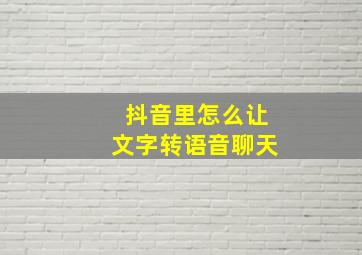 抖音里怎么让
文字转语音聊天